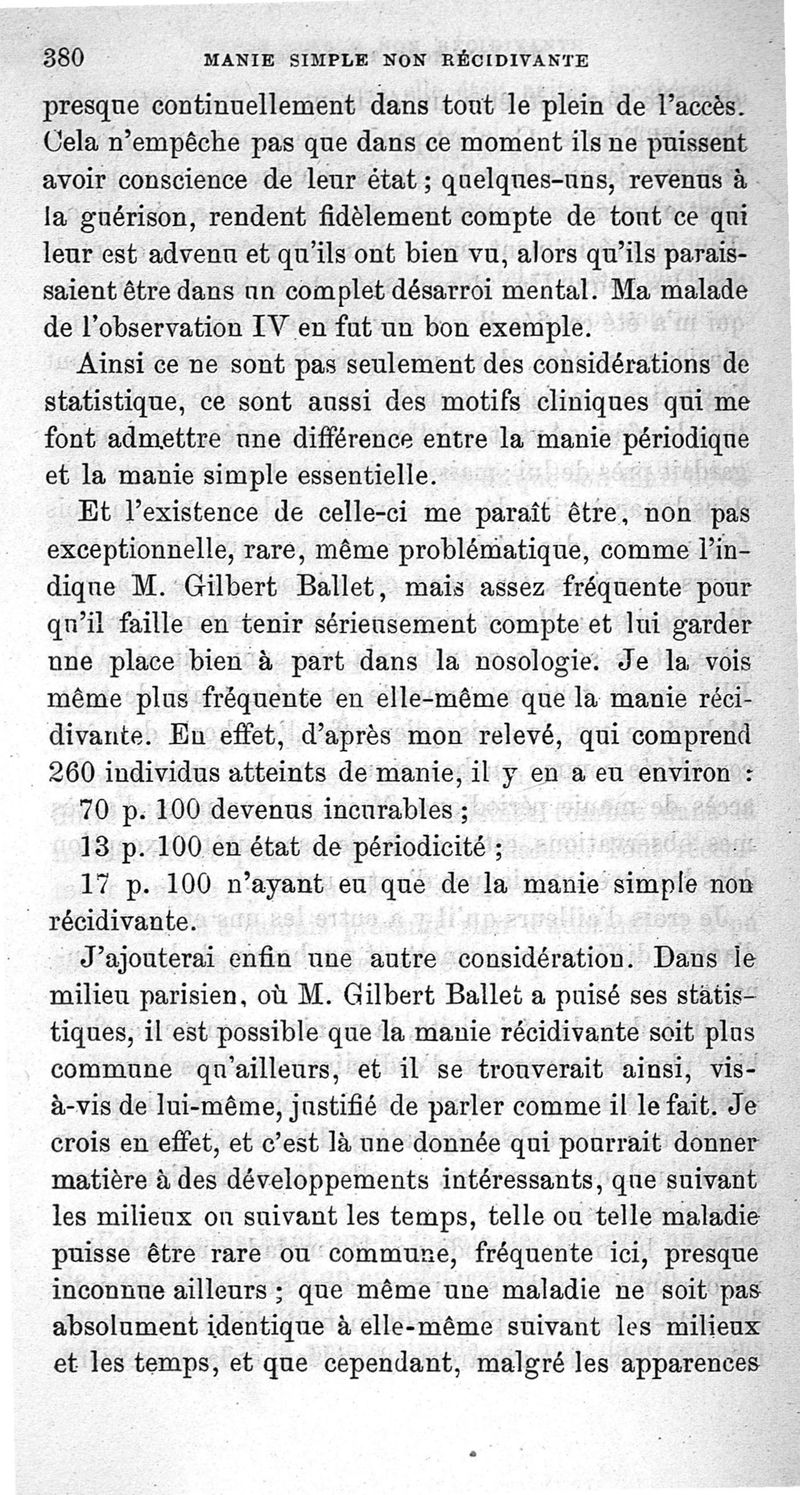 380 MANIE SIMPLE NON RÉCIDIVANTE

presque continuellement dans tout le plein de l'accès. Cela n'empêche pas que dans ce moment ils ne puissent avoir conscience de leur état ; quelques-uns, revenus à la guérison, rendent fidèlement compte de tout ce qui leur est advenu et qu'ils ont bien vu, alors qu'ils paraissaient être dans un complet désarroi mental. Ma malade de l'observation IV en fut un bon exemple.

Ainsi ce ne sont pas seulement des considérations de statistique, ce sont aussi des motifs cliniques qui me font admettre une différence entre la manie périodique et la manie simple essentielle.

Et l'existence de celle-ci me paraît être, non pas exceptionnelle, rare, même problématique, comme l'indique M. Gilbert Ballet, mais assez fréquente pour qu'il faille en tenir sérieusement compte et lui garder une place bien à part dans la nosologie. Je la vois même plus fréquente en elle-même que la manie récidivante. En effet, d'après mon relevé, qui comprend 260 individus atteints de manie, il y en a eu environ :

70 p. 100 devenus incurables ;

13 p. 100 en état de périodicité ;

17 p. 100 n'ayant eu que de la manie simple non récidivante.

J'ajouterai enfin une autre considération. Dans le milieu parisien, où M. Gilbert Ballet a puisé ses statistiques, il est possible que la manie récidivante soit plus commune qu'ailleurs, et il se trouverait ainsi, vis-à-vis de lui-même, justifié de parler comme il le fait. Je crois en effet, et c'est là une donnée qui pourrait donner matière à des développements intéressants, que suivant les milieux ou suivant les temps, telle ou telle maladie puisse être rare ou commune, fréquente ici, presque inconnue ailleurs ; que même une maladie ne soit pas absolument identique à elle-même suivant les milieux et les temps, et que cependant, malgré les apparences